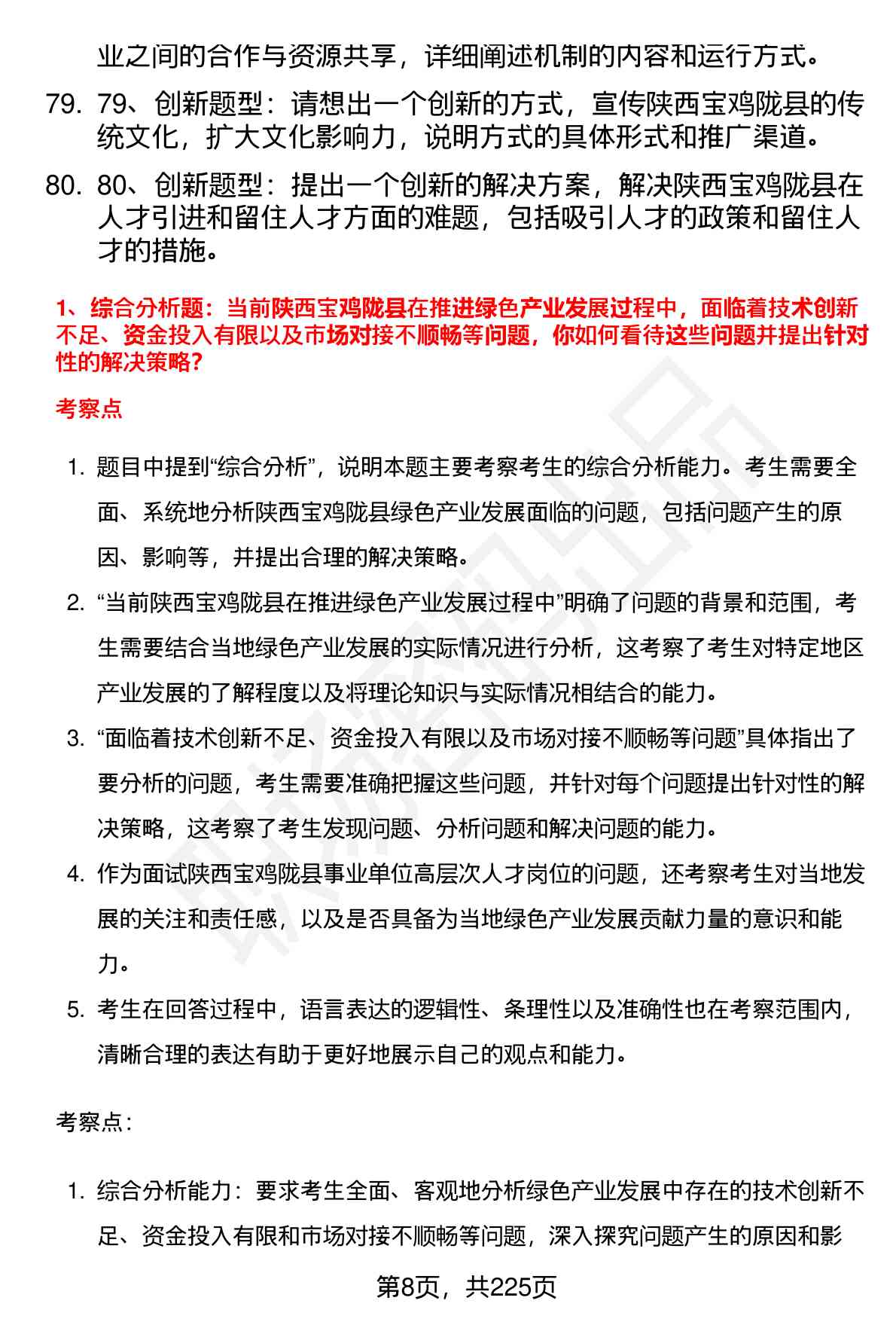 业之间的合作与资源共享，详细阐述机制的内容和运行方式。

79. 79、创新题型：请想出一个创新的方式，宣传陕西宝鸡陇县的传统文化，扩大文化影响力，说明方式的具体形式和推广渠道。

80. 80、创新题型：提出一个创新的解决方案，解决陕西宝鸡陇县在人才引进和留住人才方面的难题，包括吸引人才的政策和留住人才的措施。

1、综合分析题：当前陕西宝鸡陇县在推进绿色产业发展过程中，面临着技术创新不足、资金投入有限以及市场对接不顺畅等问题，你如何看待这些问题并提出针对性的解决策略？

考察点

1. 题目中提到“综合分析”，说明本题主要考察考生的综合分析能力。考生需要全面、系统地分析陕西宝鸡陇县绿色产业发展面临的问题，包括问题产生的原因、影响等，并提出合理的解决策略。

2. “当前陕西宝鸡陇县在推进绿色产业发展过程中”明确了问题的背景和范围，考生需要结合当地绿色产业发展的实际情况进行分析，这考察了考生对特定地区产业发展的了解程度以及将理论知识与实际情况相结合的能力。

3. “面临着技术创新不足、资金投入有限以及市场对接不顺畅等问题”具体指出了要分析的问题，考生需要准确把握这些问题，并针对每个问题提出针对性的解决策略，这考察了考生发现问题、分析问题和解决问题的能力。

4. 作为面试陕西宝鸡陇县事业单位高层次人才岗位的问题，还考察考生对当地发展的关注和责任感，以及是否具备为当地绿色产业发展贡献力量的意识和能力。

5. 考生在回答过程中，语言表达的逻辑性、条理性以及准确性也在考察范围内，清晰合理的表达有助于更好地展示自己的观点和能力。

考察点：

1. 综合分析能力：要求考生全面、客观地分析绿色产业发展中存在的技术创新不足、资金投入有限和市场对接不顺畅等问题，深入探究问题产生的原因和影

第8页，共225页